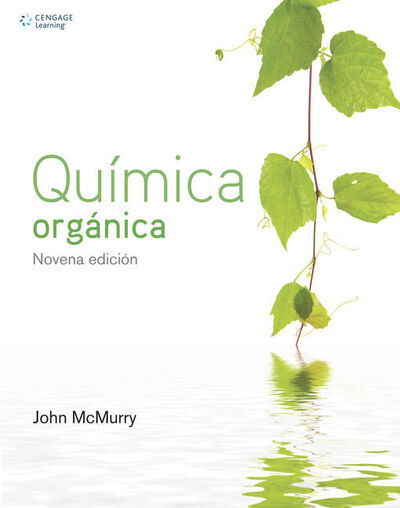 CENGAGE
Learning

Química
orgánica
Novena edición

John McMurry